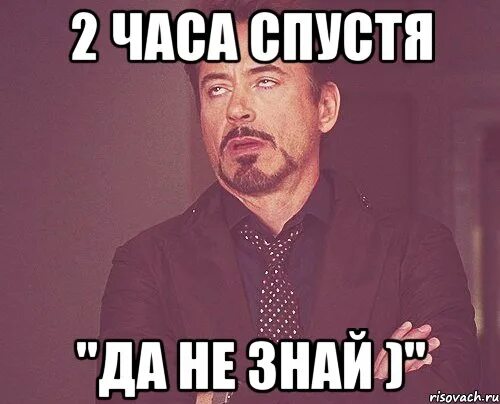 2 ЧАСА СПУСТЯ

"ДА НЕ ЗНАЙ )"

risovach.ru